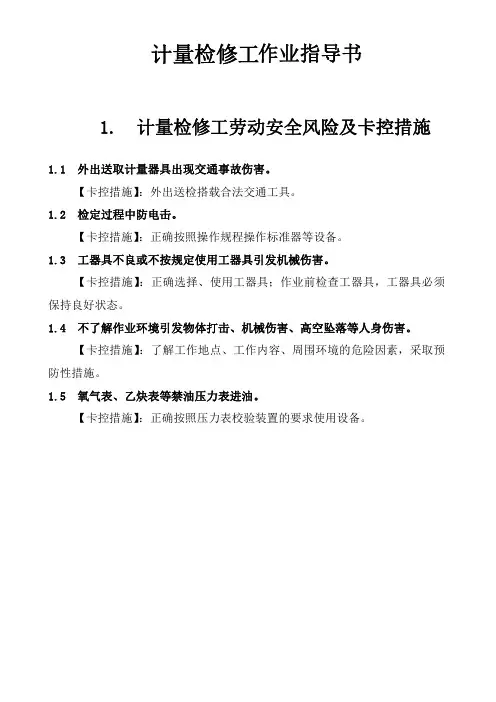 计量检修工作业指导书

1. 计量检修工劳动安全风险及卡控措施

1.1 外出送取计量器具出现交通事故伤害。

【卡控措施】：外出送检搭载合法交通工具。

1.2 检定过程中防电击。

【卡控措施】：正确按照操作规程操作标准器等设备。

1.3 工器具不良或不按规定使用工器具引发机械伤害。

【卡控措施】：正确选择、使用工器具；作业前检查工器具，工器具必须保持良好状态。

1.4 不了解作业环境引发物体打击、机械伤害、高空坠落等人身伤害。

【卡控措施】：了解工作地点、工作内容、周围环境的危险因素，采取预防性措施。

1.5 氧气表、乙炔表等禁油压力表进油。

【卡控措施】：正确按照压力表校验装置的要求使用设备。